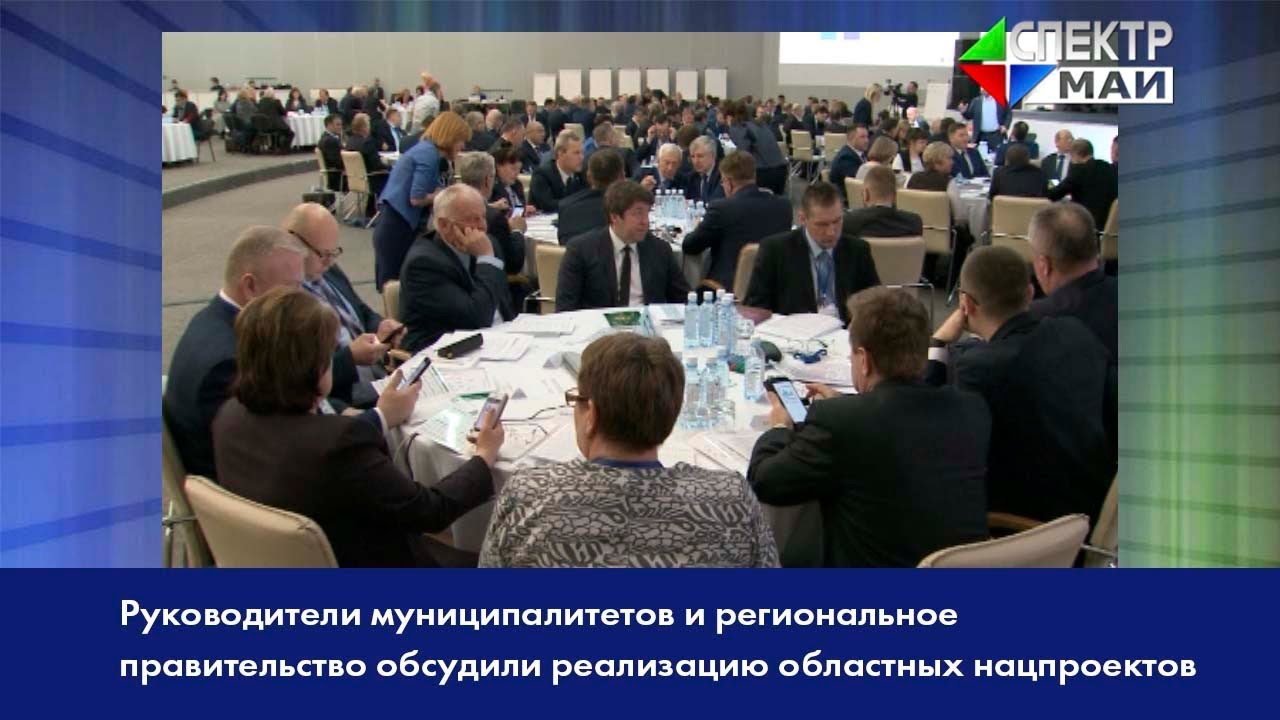 СПЕКТР
МАИ

Руководители муниципалитетов и региональное правительство обсудили реализацию областных нацпроектов